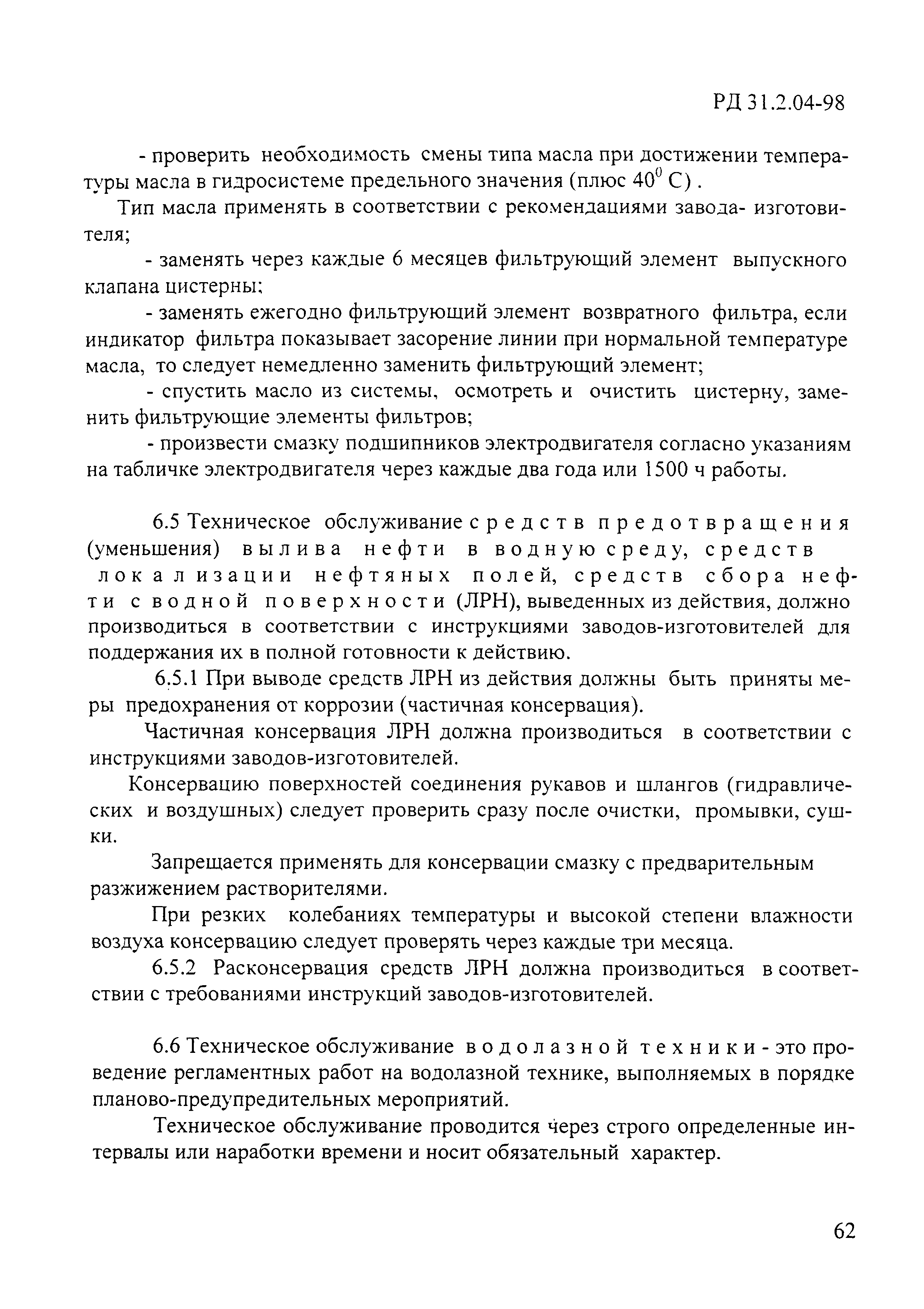 РД 31.2.04-98

- проверить необходимость смены типа масла при достижении температуры масла в гидросистеме предельного значения (плюс $40^0$ С) .

Тип масла применять в соответствии с рекомендациями завода- изготовителя;

- заменять через каждые 6 месяцев фильтрующий элемент выпускного клапана цистерны;

- заменять ежегодно фильтрующий элемент возвратного фильтра, если индикатор фильтра показывает засорение линии при нормальной температуре масла, то следует немедленно заменить фильтрующий элемент;

- спустить масло из системы, осмотреть и очистить цистерну, заменить фильтрующие элементы фильтров;

- произвести смазку подшипников электродвигателя согласно указаниям на табличке электродвигателя через каждые два года или 1500 ч работы.

6.5 Техническое обслуживание средств предотвращения (уменьшения) вылива нефти в водную среду, средств локализации нефтяных полей, средств сбора нефти с водной поверхности (ЛРН), выведенных из действия, должно производиться в соответствии с инструкциями заводов-изготовителей для поддержания их в полной готовности к действию.

6.5.1 При выводе средств ЛРН из действия должны быть приняты меры предохранения от коррозии (частичная консервация).

Частичная консервация ЛРН должна производиться в соответствии с инструкциями заводов-изготовителей.

Консервацию поверхностей соединения рукавов и шлангов (гидравлических и воздушных) следует проверить сразу после очистки, промывки, сушки.

Запрещается применять для консервации смазку с предварительным разжижением растворителями.

При резких колебаниях температуры и высокой степени влажности воздуха консервацию следует проверять через каждые три месяца.

6.5.2 Расконсервация средств ЛРН должна производиться в соответствии с требованиями инструкций заводов-изготовителей.

6.6 Техническое обслуживание водолазной техники - это проведение регламентных работ на водолазной технике, выполняемых в порядке планово-предупредительных мероприятий.

Техническое обслуживание проводится через строго определенные интервалы или наработки времени и носит обязательный характер.

62